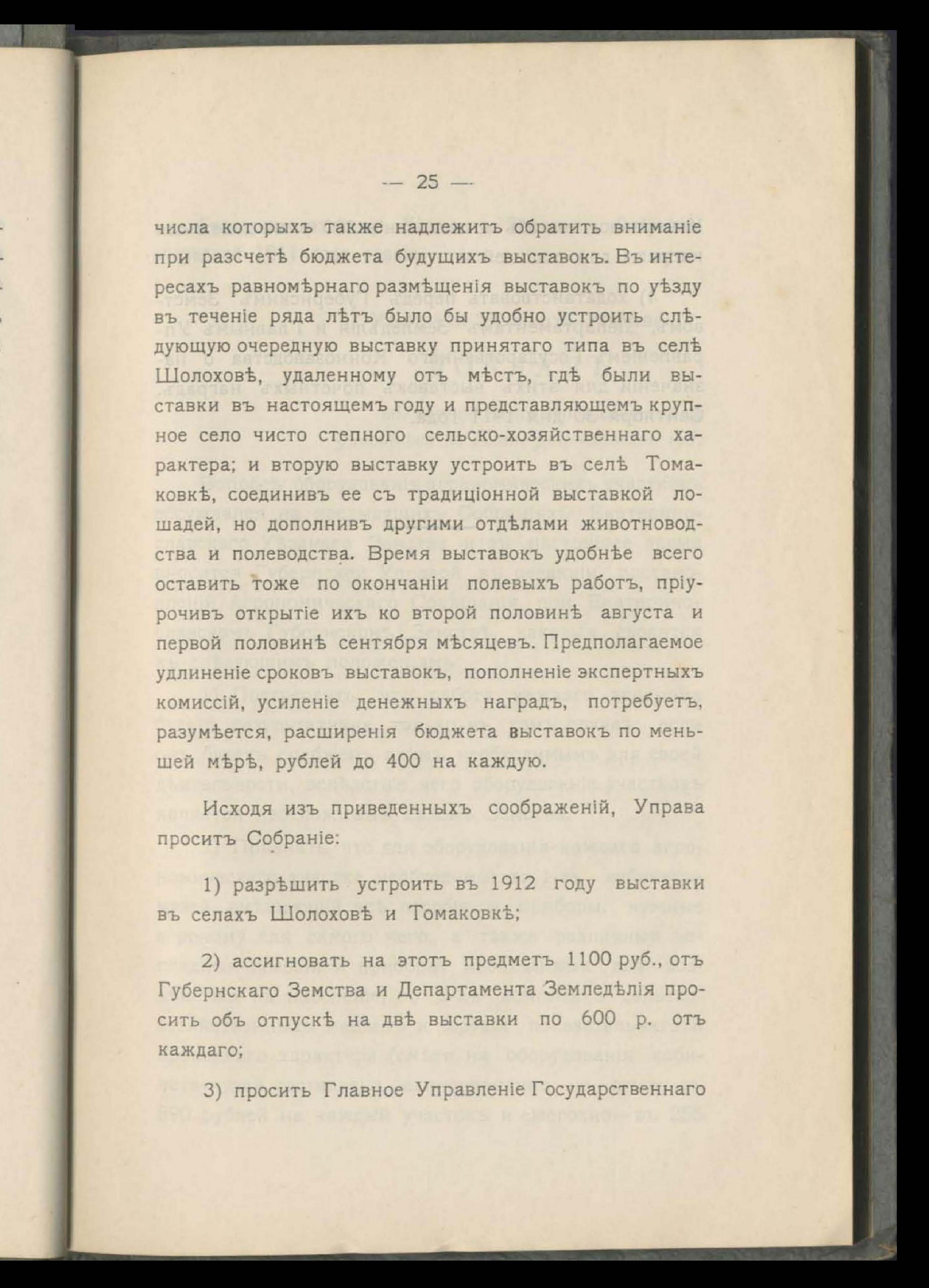 — 25 —

числа которыхъ также надлежитъ обратить вниманіе при разсчетѣ бюджета будущихъ выставокъ. Въ интересахъ равномѣрнаго размѣщенія выставокъ по уѣзду въ теченіе ряда лѣтъ было бы удобно устроить слѣдующую очередную выставку принятаго типа въ селѣ Шолоховѣ, удаленному отъ мѣстъ, гдѣ были выставки въ настоящемъ году и представляющемъ крупное село чисто степного сельско-хозяйственнаго характера; и вторую выставку устроить въ селѣ Томаковкѣ, соединивъ ее съ традиціонной выставкой лошадей, но дополнивъ другими отдѣлами животноводства и полеводства. Время выставокъ удобнѣе всего оставить тоже по окончаніи полевыхъ работъ, пріурочивъ открытіе ихъ ко второй половинѣ августа и первой половинѣ сентября мѣсяцевъ. Предполагаемое удлиненіе сроковъ выставокъ, пополненіе экспертныхъ комиссій, усиленіе денежныхъ наградъ, потребуетъ, разумѣется, расширенія бюджета выставокъ по меньшей мѣрѣ, рублей до 400 на каждую.

Исходя изъ приведенныхъ соображеній, Управа проситъ Собраніе:

1) разрѣшить устроить въ 1912 году выставки въ селахъ Шолоховѣ и Томаковкѣ;

2) ассигновать на этотъ предметъ 1100 руб., отъ Губернскаго Земства и Департамента Земледѣлія просить объ отпускѣ на двѣ выставки по 600 р. отъ каждаго;

3) просить Главное Управленіе Государственнаго